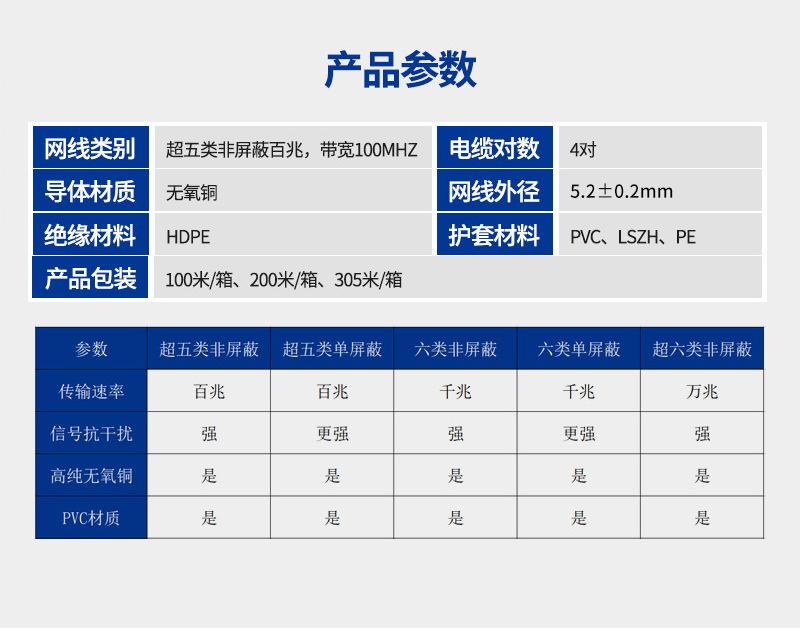 产品参数

| 网线类别 | 超五类非屏蔽百兆，带宽100MHZ | 电缆对数 | 4对 |
|---|---|---|---|
| 导体材质 | 无氧铜 | 网线外径 | 5.2±0.2mm |
| 绝缘材料 | HDPE | 护套材料 | PVC、LSZH、PE |
| 产品包装 | 100米/箱、200米/箱、305米/箱 | | |

| 参数 | 超五类非屏蔽 | 超五类单屏蔽 | 六类非屏蔽 | 六类单屏蔽 | 超六类非屏蔽 |
|---|---|---|---|---|---|
| 传输速率 | 百兆 | 百兆 | 千兆 | 千兆 | 万兆 |
| 信号抗干扰 | 强 | 更强 | 强 | 更强 | 强 |
| 高纯无氧铜 | 是 | 是 | 是 | 是 | 是 |
| PVC材质 | 是 | 是 | 是 | 是 | 是 |